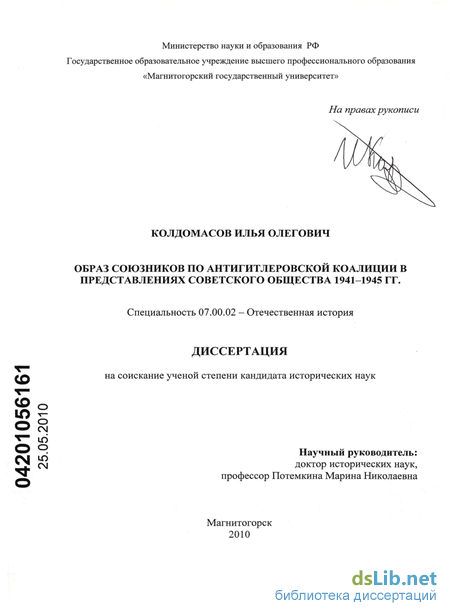 Министерство науки и образования РФ
Государственное образовательное учреждение высшего профессионального образования
«Магнитогорский государственный университет»

На правах рукописи

КОЛДОМАСОВ ИЛЬЯ ОЛЕГОВИЧ

ОБРАЗ СОЮЗНИКОВ ПО АНТИГИТЛЕРОВСКОЙ КОАЛИЦИИ В ПРЕДСТАВЛЕНИЯХ СОВЕТСКОГО ОБЩЕСТВА 1941–1945 ГГ.

Специальность 07.00.02 – Отечественная история

ДИССЕРТАЦИЯ

на соискание ученой степени кандидата исторических наук

04201056161
25.05.2010

Научный руководитель:
доктор исторических наук,
профессор Потемкина Марина Николаевна

Магнитогорск
2010

dsLib.net
библиотека диссертаций